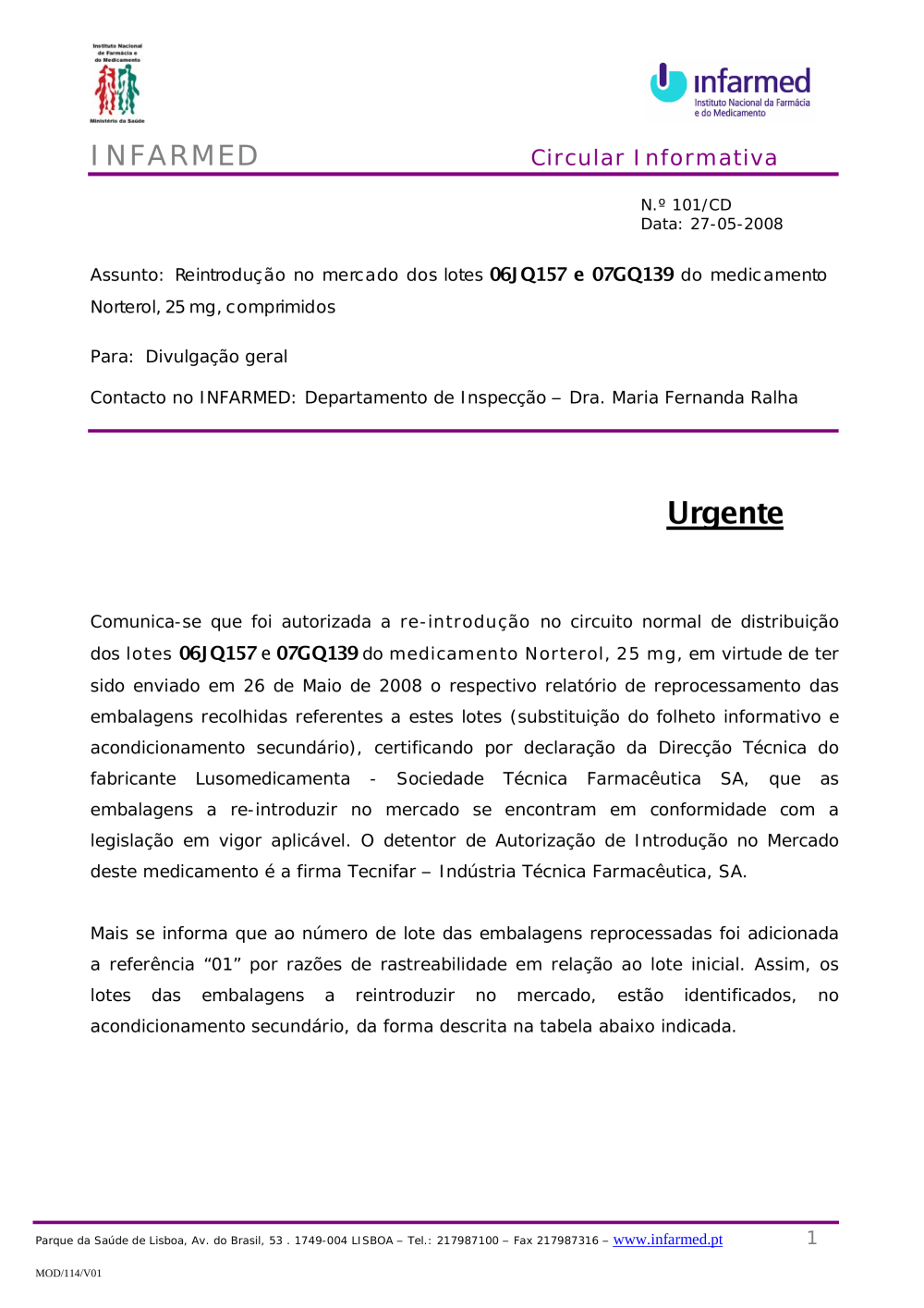 Instituto Nacional de Farmácia e do Medicamento

Ministério da Saúde

infarmed
Instituto Nacional da Farmácia e do Medicamento

INFARMED

Circular Informativa

N.º 101/CD
Data: 27-05-2008

Assunto: Reintrodução no mercado dos lotes 06JQ157 e 07GQ139 do medicamento Norterol, 25 mg, comprimidos

Para: Divulgação geral

Contacto no INFARMED: Departamento de Inspecção – Dra. Maria Fernanda Ralha

Urgente

Comunica-se que foi autorizada a re-introdução no circuito normal de distribuição dos lotes 06JQ157 e 07GQ139 do medicamento Norterol, 25 mg, em virtude de ter sido enviado em 26 de Maio de 2008 o respectivo relatório de reprocessamento das embalagens recolhidas referentes a estes lotes (substituição do folheto informativo e acondicionamento secundário), certificando por declaração da Direcção Técnica do fabricante Lusomedicamenta - Sociedade Técnica Farmacêutica SA, que as embalagens a re-introduzir no mercado se encontram em conformidade com a legislação em vigor aplicável. O detentor de Autorização de Introdução no Mercado deste medicamento é a firma Tecnifar – Indústria Técnica Farmacêutica, SA.

Mais se informa que ao número de lote das embalagens reprocessadas foi adicionada a referência “01” por razões de rastreabilidade em relação ao lote inicial. Assim, os lotes das embalagens a reintroduzir no mercado, estão identificados, no acondicionamento secundário, da forma descrita na tabela abaixo indicada.

Parque da Saúde de Lisboa, Av. do Brasil, 53 . 1749-004 LISBOA – Tel.: 217987100 – Fax 217987316 – www.infarmed.pt

1

MOD/114/V01